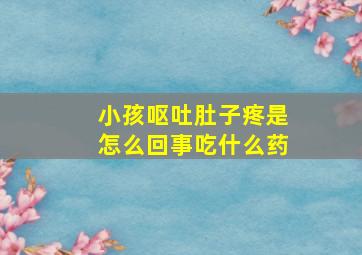 小孩呕吐肚子疼是怎么回事吃什么药